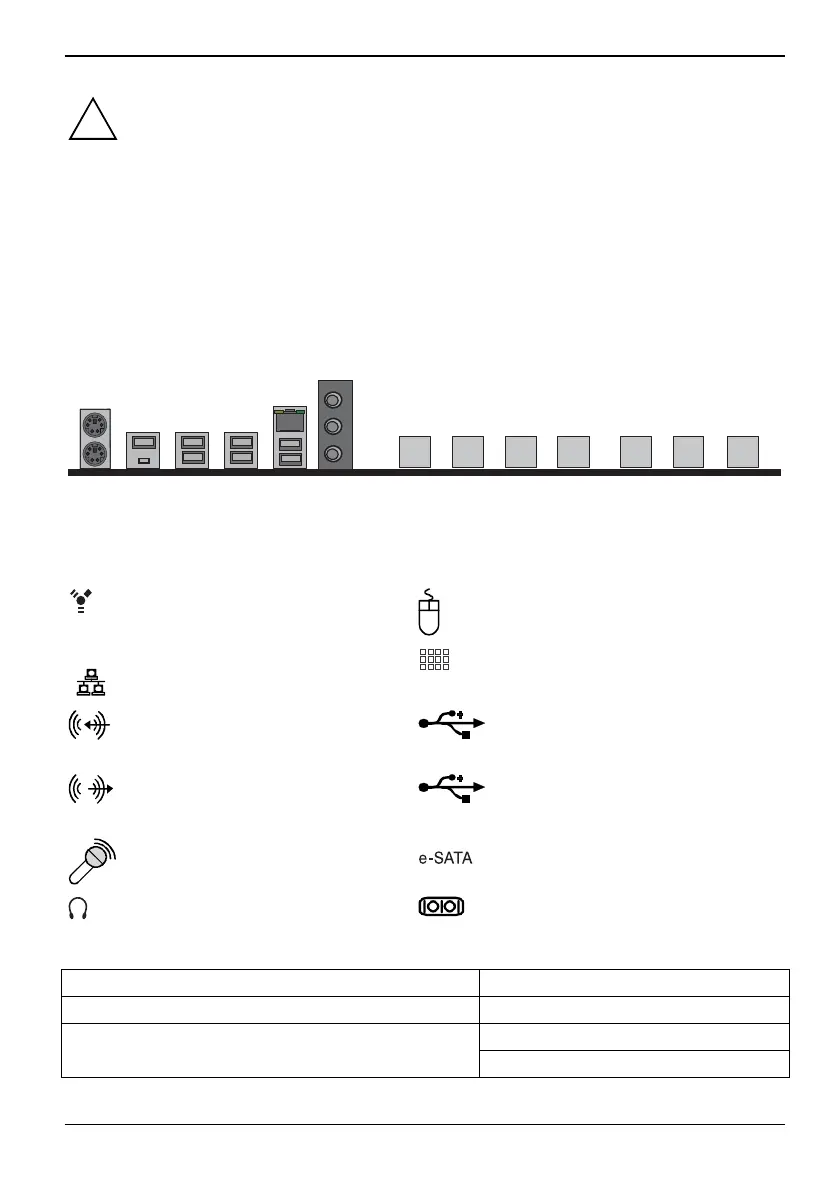 e-SATA